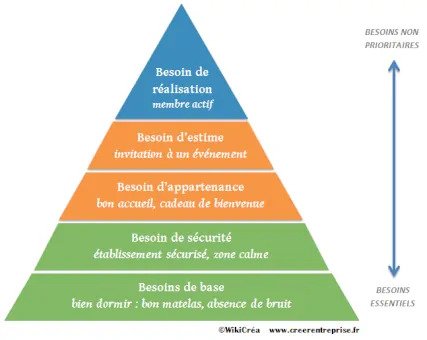 Besoin de réalisation
membre actif

Besoin d'estime
invitation à un événement

Besoin d'appartenance
bon accueil, cadeau de bienvenue

Besoin de sécurité
établissement sécurisé, zone calme

Besoins de base
bien dormir : bon matelas, absence de bruit

BESOINS NON PRIORITAIRES

BESOINS ESSENTIELS

©WikiCréa www.creerentreprise.fr